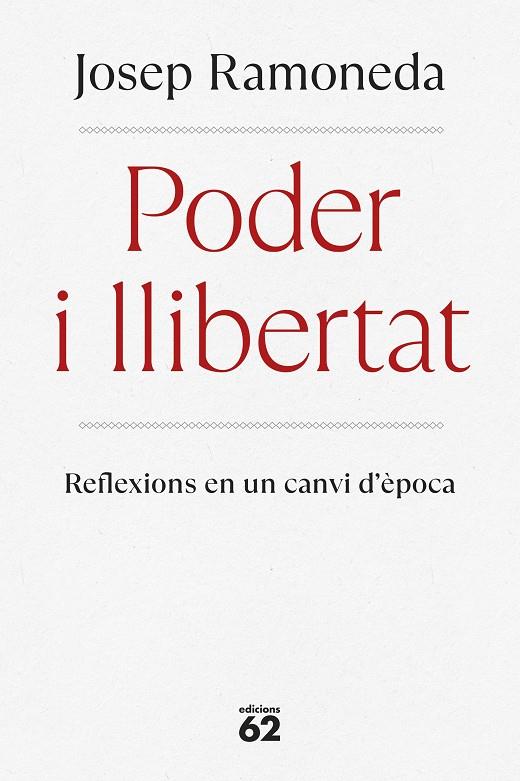 Josep Ramoneda

Poder i llibertat

Reflexions en un canvi d'època

edicions 62